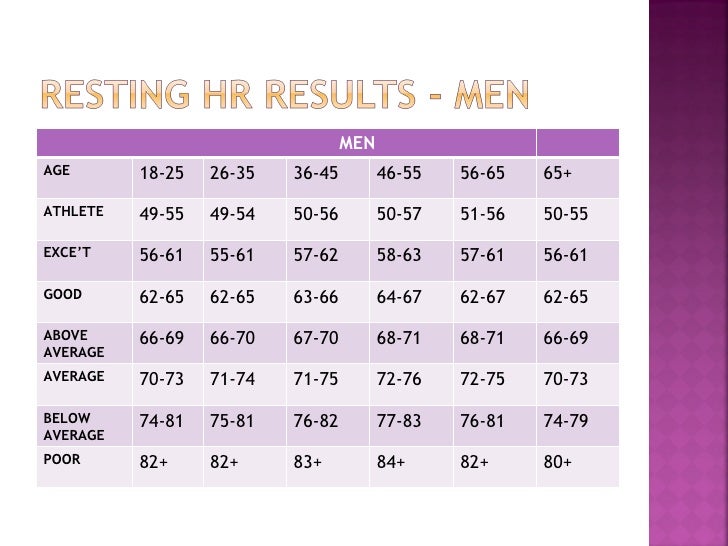 RESTING HR RESULTS - MEN

| MEN | | | | | | |
|---|---|---|---|---|---|---|
| AGE | 18-25 | 26-35 | 36-45 | 46-55 | 56-65 | 65+ |
| ATHLETE | 49-55 | 49-54 | 50-56 | 50-57 | 51-56 | 50-55 |
| EXCE'T | 56-61 | 55-61 | 57-62 | 58-63 | 57-61 | 56-61 |
| GOOD | 62-65 | 62-65 | 63-66 | 64-67 | 62-67 | 62-65 |
| ABOVE AVERAGE | 66-69 | 66-70 | 67-70 | 68-71 | 68-71 | 66-69 |
| AVERAGE | 70-73 | 71-74 | 71-75 | 72-76 | 72-75 | 70-73 |
| BELOW AVERAGE | 74-81 | 75-81 | 76-82 | 77-83 | 76-81 | 74-79 |
| POOR | 82+ | 82+ | 83+ | 84+ | 82+ | 80+ |